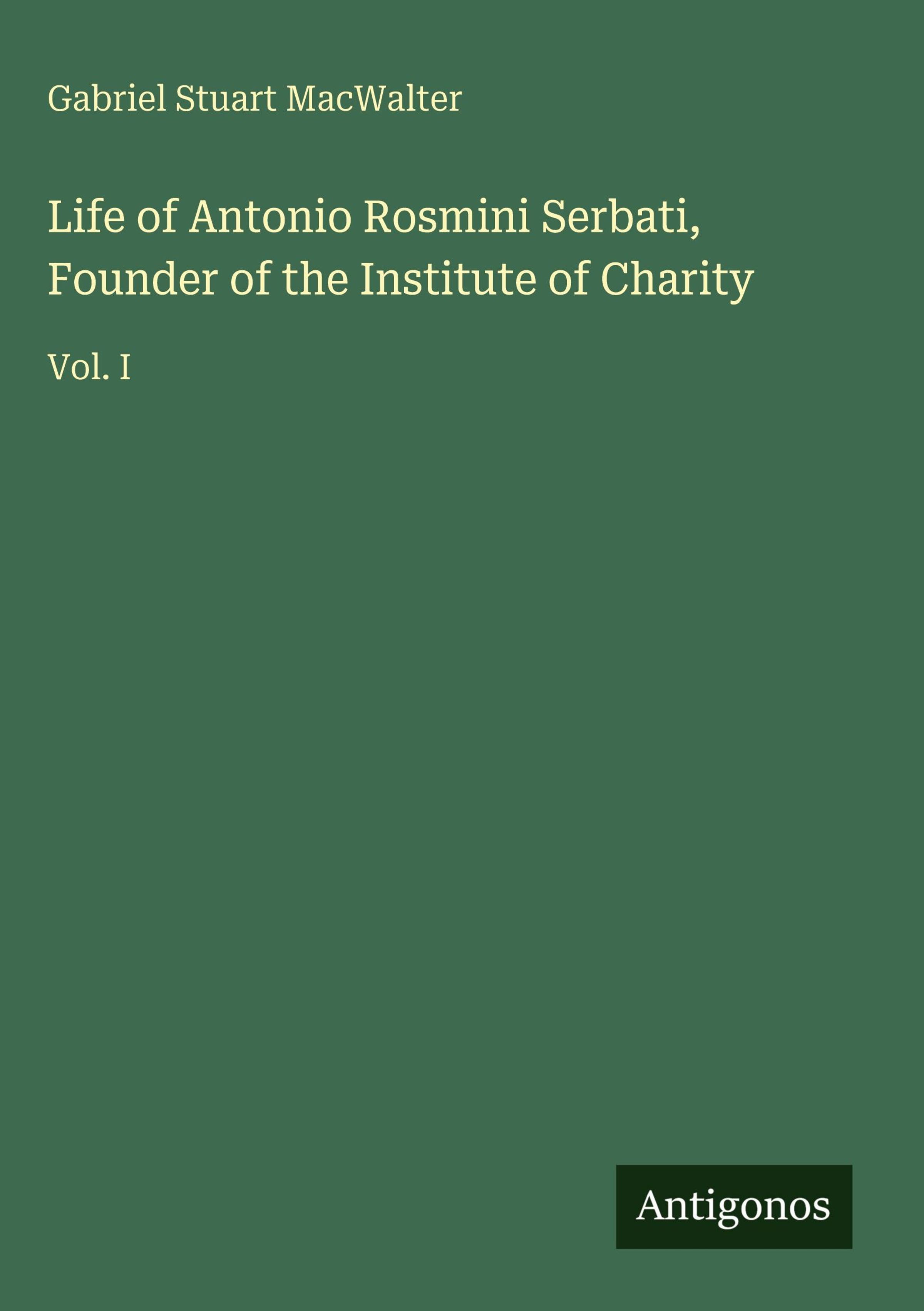 Gabriel Stuart MacWalter

Life of Antonio Rosmini Serbati, Founder of the Institute of Charity

Vol. I

Antigonos